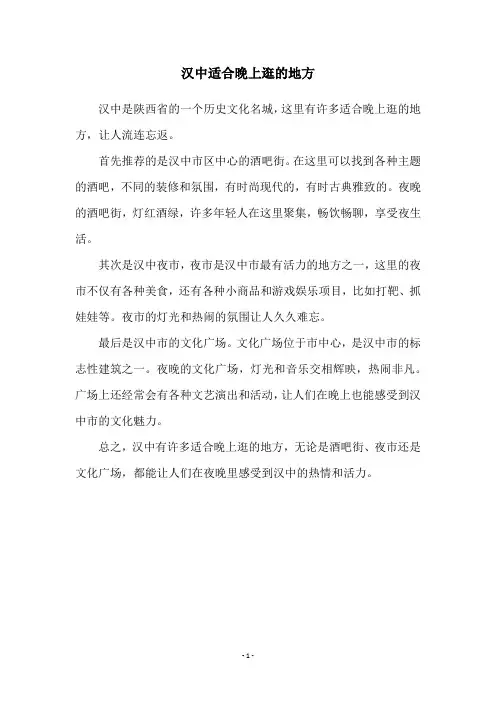 汉中适合晚上逛的地方

汉中是陕西省的一个历史文化名城，这里有许多适合晚上逛的地方，让人流连忘返。

首先推荐的是汉中市区中心的酒吧街。在这里可以找到各种主题的酒吧，不同的装修和氛围，有时尚现代的，有时古典雅致的。夜晚的酒吧街，灯红酒绿，许多年轻人在这里聚集，畅饮畅聊，享受夜生活。

其次是汉中夜市，夜市是汉中市最有活力的地方之一，这里的夜市不仅有各种美食，还有各种小商品和游戏娱乐项目，比如打靶、抓娃娃等。夜市的灯光和热闹的氛围让人久久难忘。

最后是汉中市的文化广场。文化广场位于市中心，是汉中市的标志性建筑之一。夜晚的文化广场，灯光和音乐交相辉映，热闹非凡。广场上还经常会有各种文艺演出和活动，让人们在晚上也能感受到汉中市的文化魅力。

总之，汉中有许多适合晚上逛的地方，无论是酒吧街、夜市还是文化广场，都能让人们在夜晚里感受到汉中的热情和活力。

- 1 -